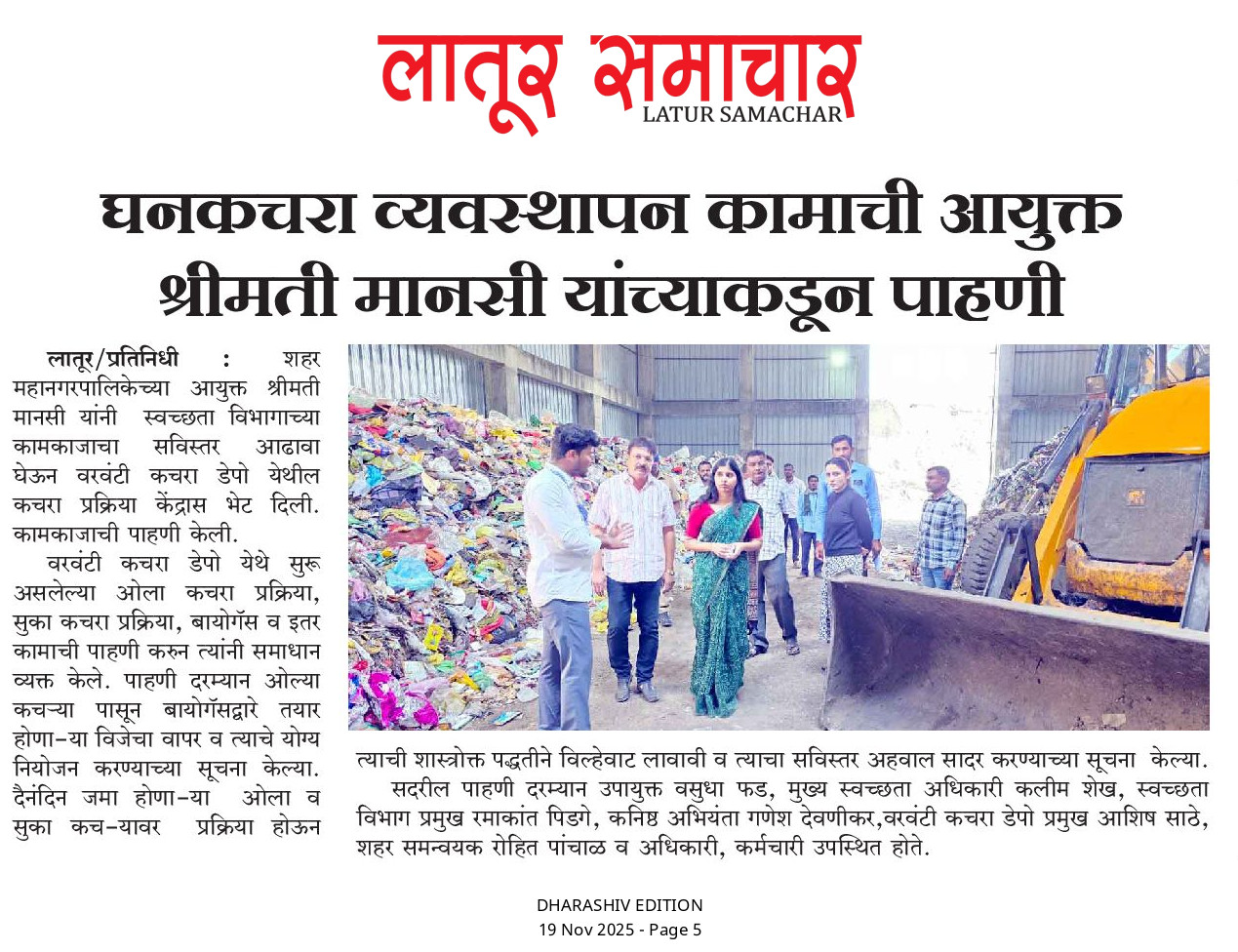 लातूर समाचार
LATUR SAMACHAR

घनकचरा व्यवस्थापन कामाची आयुक्त श्रीमती मानसी यांच्याकडून पाहणी

लातूर/प्रतिनिधी : शहर महानगरपालिकेच्या आयुक्त श्रीमती मानसी यांनी स्वच्छता विभागाच्या कामकाजाचा सविस्तर आढावा घेऊन वरवंटी कचरा डेपो येथील कचरा प्रक्रिया केंद्रास भेट दिली. कामकाजाची पाहणी केली.

वरवंटी कचरा डेपो येथे सुरू असलेल्या ओला कचरा प्रक्रिया, सुका कचरा प्रक्रिया, बायोगॅस व इतर कामाची पाहणी करुन त्यांनी समाधान व्यक्त केले. पाहणी दरम्यान ओल्या कचऱ्या पासून बायोगॅसद्वारे तयार होणा-या विजेचा वापर व त्याचे योग्य नियोजन करण्याच्या सूचना केल्या. दैनंदिन जमा होणा-या ओला व सुका कच-यावर प्रक्रिया होऊन त्याची शास्त्रोक्त पद्धतीने विल्हेवाट लावावी व त्याचा सविस्तर अहवाल सादर करण्याच्या सूचना केल्या.

सदरील पाहणी दरम्यान उपायुक्त वसुधा फड, मुख्य स्वच्छता अधिकारी कलीम शेख, स्वच्छता विभाग प्रमुख रमाकांत पिडगे, कनिष्ठ अभियंता गणेश देवणीकर,वरवंटी कचरा डेपो प्रमुख आशिष साठे, शहर समन्वयक रोहित पांचाळ व अधिकारी, कर्मचारी उपस्थित होते.

DHARASHIV EDITION
19 Nov 2025 - Page 5